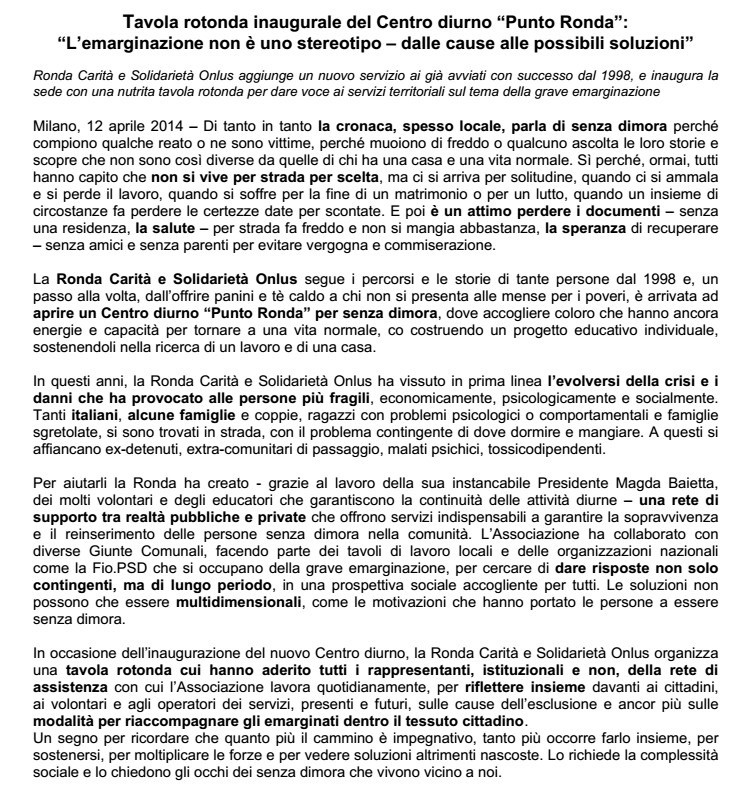 Tavola rotonda inaugurale del Centro diurno “Punto Ronda”:
“L’emarginazione non è uno stereotipo – dalle cause alle possibili soluzioni”

Ronda Carità e Solidarietà Onlus aggiunge un nuovo servizio ai già avviati con successo dal 1998, e inaugura la sede con una nutrita tavola rotonda per dare voce ai servizi territoriali sul tema della grave emarginazione

Milano, 12 aprile 2014 – Di tanto in tanto la cronaca, spesso locale, parla di senza dimora perché compiono qualche reato o ne sono vittime, perché muoiono di freddo o qualcuno ascolta le loro storie e scopre che non sono così diverse da quelle di chi ha una casa e una vita normale. Sì perché, ormai, tutti hanno capito che non si vive per strada per scelta, ma ci si arriva per solitudine, quando ci si ammala e si perde il lavoro, quando si soffre per la fine di un matrimonio o per un lutto, quando un insieme di circostanze fa perdere le certezze date per scontate. E poi è un attimo perdere i documenti – senza una residenza, la salute – per strada fa freddo e non si mangia abbastanza, la speranza di recuperare – senza amici e senza parenti per evitare vergogna e commiserazione.

La Ronda Carità e Solidarietà Onlus segue i percorsi e le storie di tante persone dal 1998 e, un passo alla volta, dall’offrire panini e tè caldo a chi non si presenta alle mense per i poveri, è arrivata ad aprire un Centro diurno “Punto Ronda” per senza dimora, dove accogliere coloro che hanno ancora energie e capacità per tornare a una vita normale, co costruendo un progetto educativo individuale, sostenendoli nella ricerca di un lavoro e di una casa.

In questi anni, la Ronda Carità e Solidarietà Onlus ha vissuto in prima linea l’evolversi della crisi e i danni che ha provocato alle persone più fragili, economicamente, psicologicamente e socialmente. Tanti italiani, alcune famiglie e coppie, ragazzi con problemi psicologici o comportamentali e famiglie sgretolate, si sono trovati in strada, con il problema contingente di dove dormire e mangiare. A questi si affiancano ex-detenuti, extra-comunitari di passaggio, malati psichici, tossicodipendenti.

Per aiutarli la Ronda ha creato - grazie al lavoro della sua instancabile Presidente Magda Baietta, dei molti volontari e degli educatori che garantiscono la continuità delle attività diurne – una rete di supporto tra realtà pubbliche e private che offrono servizi indispensabili a garantire la sopravvivenza e il reinserimento delle persone senza dimora nella comunità. L’Associazione ha collaborato con diverse Giunte Comunali, facendo parte dei tavoli di lavoro locali e delle organizzazioni nazionali come la Fio.PSD che si occupano della grave emarginazione, per cercare di dare risposte non solo contingenti, ma di lungo periodo, in una prospettiva sociale accogliente per tutti. Le soluzioni non possono che essere multidimensionali, come le motivazioni che hanno portato le persone a essere senza dimora.

In occasione dell’inaugurazione del nuovo Centro diurno, la Ronda Carità e Solidarietà Onlus organizza una tavola rotonda cui hanno aderito tutti i rappresentanti, istituzionali e non, della rete di assistenza con cui l’Associazione lavora quotidianamente, per riflettere insieme davanti ai cittadini, ai volontari e agli operatori dei servizi, presenti e futuri, sulle cause dell’esclusione e ancor più sulle modalità per riaccompagnare gli emarginati dentro il tessuto cittadino.
Un segno per ricordare che quanto più il cammino è impegnativo, tanto più occorre farlo insieme, per sostenersi, per moltiplicare le forze e per vedere soluzioni altrimenti nascoste. Lo richiede la complessità sociale e lo chiedono gli occhi dei senza dimora che vivono vicino a noi.